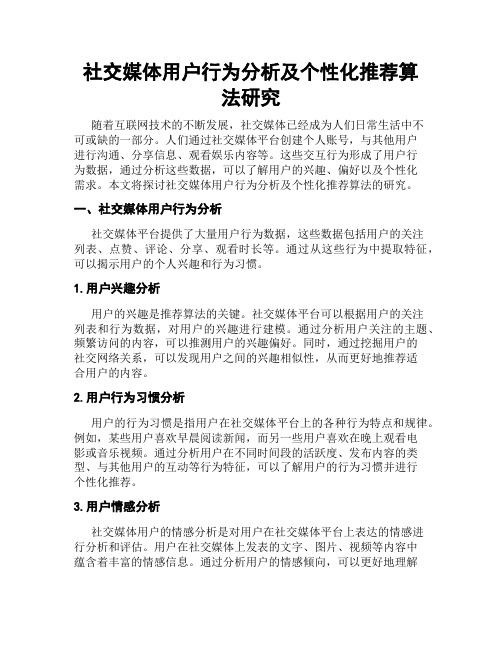 社交媒体用户行为分析及个性化推荐算法研究

随着互联网技术的不断发展，社交媒体已经成为人们日常生活中不可或缺的一部分。人们通过社交媒体平台创建个人账号，与其他用户进行沟通、分享信息、观看娱乐内容等。这些交互行为形成了用户行为数据，通过分析这些数据，可以了解用户的兴趣、偏好以及个性化需求。本文将探讨社交媒体用户行为分析及个性化推荐算法的研究。

一、社交媒体用户行为分析

社交媒体平台提供了大量用户行为数据，这些数据包括用户的关注列表、点赞、评论、分享、观看时长等。通过从这些行为中提取特征，可以揭示用户的个人兴趣和行为习惯。

1. 用户兴趣分析

用户的兴趣是推荐算法的关键。社交媒体平台可以根据用户的关注列表和行为数据，对用户的兴趣进行建模。通过分析用户关注的主题、频繁访问的内容，可以推测用户的兴趣偏好。同时，通过挖掘用户的社交网络关系，可以发现用户之间的兴趣相似性，从而更好地推荐适合用户的内容。

2. 用户行为习惯分析

用户的行为习惯是指用户在社交媒体平台上的各种行为特点和规律。例如，某些用户喜欢早晨阅读新闻，而另一些用户喜欢在晚上观看电影或音乐视频。通过分析用户在不同时间段的活跃度、发布内容的类型、与其他用户的互动等行为特征，可以了解用户的行为习惯并进行个性化推荐。

3. 用户情感分析

社交媒体用户的情感分析是对用户在社交媒体平台上表达的情感进行分析和评估。用户在社交媒体上发表的文字、图片、视频等内容中蕴含着丰富的情感信息。通过分析用户的情感倾向，可以更好地理解